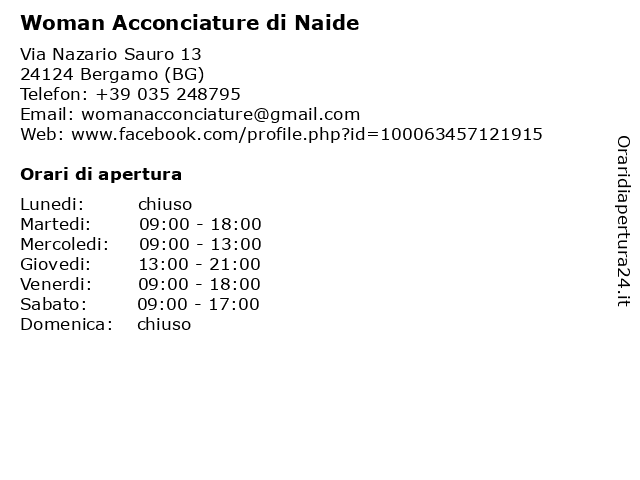 Woman Acconciature di Naide

Via Nazario Sauro 13
24124 Bergamo (BG)
Telefon: +39 035 248795
Email: womanacconciature@gmail.com
Web: www.facebook.com/profile.php?id=100063457121915

Orari di apertura

| | |
|---|---|
| Lunedi: | chiuso |
| Martedi: | 09:00 - 18:00 |
| Mercoledi: | 09:00 - 13:00 |
| Giovedi: | 13:00 - 21:00 |
| Venerdi: | 09:00 - 18:00 |
| Sabato: | 09:00 - 17:00 |
| Domenica: | chiuso |

Oraridiapertura24.it